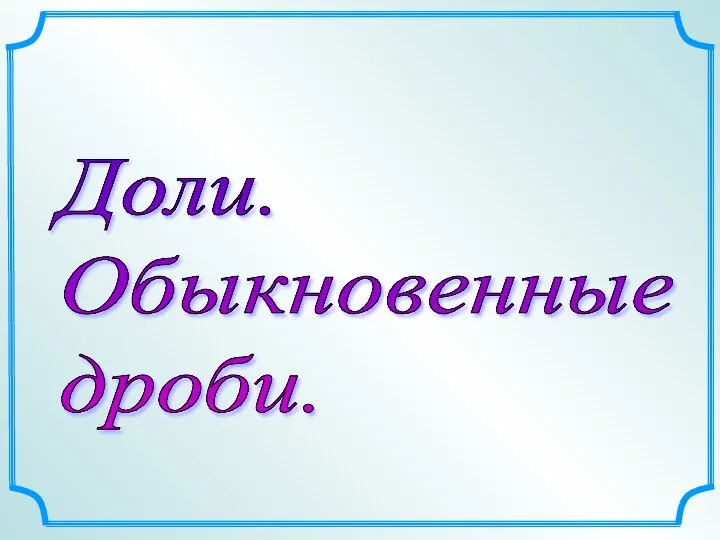 Доли. Обыкновенные дроби.